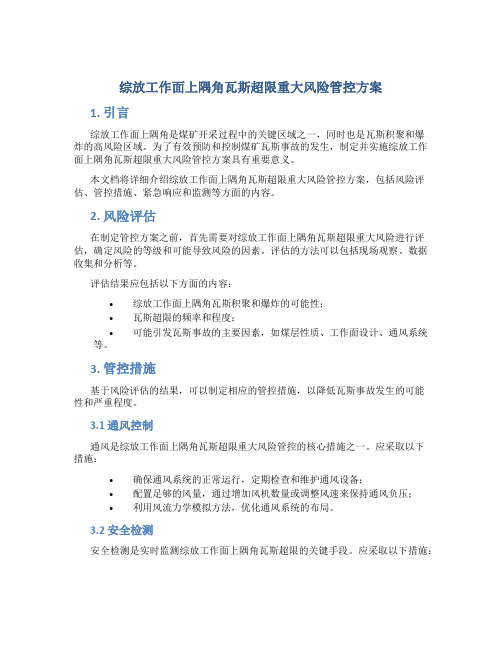 综放工作面上隅角瓦斯超限重大风险管控方案

1. 引言

综放工作面上隅角是煤矿开采过程中的关键区域之一，同时也是瓦斯积聚和爆炸的高风险区域。为了有效预防和控制煤矿瓦斯事故的发生，制定并实施综放工作面上隅角瓦斯超限重大风险管控方案具有重要意义。

本文档将详细介绍综放工作面上隅角瓦斯超限重大风险管控方案，包括风险评估、管控措施、紧急响应和监测等方面的内容。

2. 风险评估

在制定管控方案之前，首先需要对综放工作面上隅角瓦斯超限重大风险进行评估，确定风险的等级和可能导致风险的因素。评估的方法可以包括现场观察、数据收集和分析等。

评估结果应包括以下方面的内容：

• 综放工作面上隅角瓦斯积聚和爆炸的可能性；
• 瓦斯超限的频率和程度；
• 可能引发瓦斯事故的主要因素，如煤层性质、工作面设计、通风系统等。

3. 管控措施

基于风险评估的结果，可以制定相应的管控措施，以降低瓦斯事故发生的可能性和严重程度。

3.1 通风控制

通风是综放工作面上隅角瓦斯超限重大风险管控的核心措施之一。应采取以下措施：

• 确保通风系统的正常运行，定期检查和维护通风设备；
• 配置足够的风量，通过增加风机数量或调整风速来保持通风负压；
• 利用风流力学模拟方法，优化通风系统的布局。

3.2 安全检测

安全检测是实时监测综放工作面上隅角瓦斯超限的关键手段。应采取以下措施：